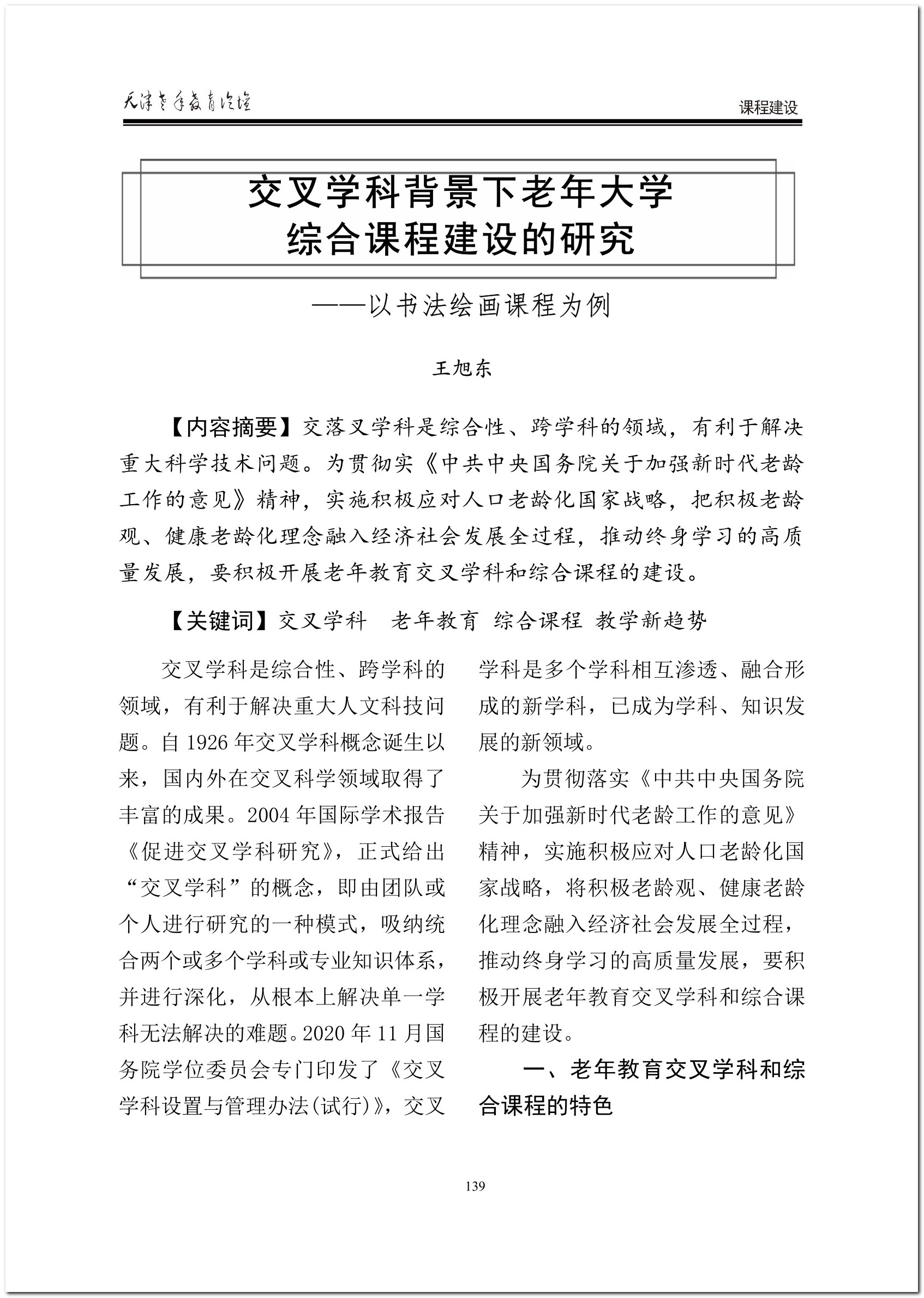 天津老年教育论坛

课程建设

交叉学科背景下老年大学
综合课程建设的研究

——以书法绘画课程为例

王旭东

【内容摘要】交落叉学科是综合性、跨学科的领域，有利于解决重大科学技术问题。为贯彻实《中共中央国务院关于加强新时代老龄工作的意见》精神，实施积极应对人口老龄化国家战略，把积极老龄观、健康老龄化理念融入经济社会发展全过程，推动终身学习的高质量发展，要积极开展老年教育交叉学科和综合课程的建设。

【关键词】交叉学科　老年教育　综合课程　教学新趋势

交叉学科是综合性、跨学科的领域，有利于解决重大人文科技问题。自 1926 年交叉学科概念诞生以来，国内外在交叉科学领域取得了丰富的成果。2004 年国际学术报告《促进交叉学科研究》，正式给出“交叉学科”的概念，即由团队或个人进行研究的一种模式，吸纳统合两个或多个学科或专业知识体系，并进行深化，从根本上解决单一学科无法解决的难题。2020 年 11 月国务院学位委员会专门印发了《交叉学科设置与管理办法(试行)》，交叉学科是多个学科相互渗透、融合形成的新学科，已成为学科、知识发展的新领域。

为贯彻落实《中共中央国务院关于加强新时代老龄工作的意见》精神，实施积极应对人口老龄化国家战略，将积极老龄观、健康老龄化理念融入经济社会发展全过程，推动终身学习的高质量发展，要积极开展老年教育交叉学科和综合课程的建设。

一、老年教育交叉学科和综合课程的特色

139